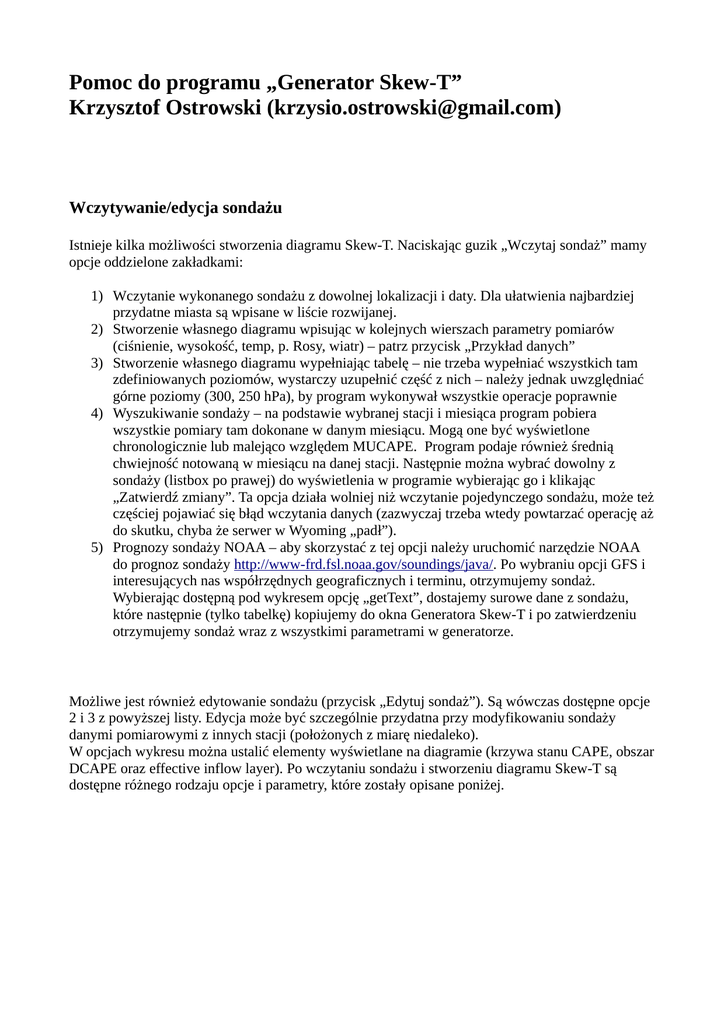 Pomoc do programu „Generator Skew-T”
Krzysztof Ostrowski (krzysio.ostrowski@gmail.com)

Wczytywanie/edycja sondażu

Istnieje kilka możliwości stworzenia diagramu Skew-T. Naciskając guzik „Wczytaj sondaż” mamy opcje oddzielone zakładkami:

1) Wczytanie wykonanego sondażu z dowolnej lokalizacji i daty. Dla ułatwienia najbardziej przydatne miasta są wpisane w liście rozwijanej.
2) Stworzenie własnego diagramu wpisując w kolejnych wierszach parametry pomiarów (ciśnienie, wysokość, temp, p. Rosy, wiatr) – patrz przycisk „Przykład danych”
3) Stworzenie własnego diagramu wypełniając tabelę – nie trzeba wypełniać wszystkich tam zdefiniowanych poziomów, wystarczy uzupełnić część z nich – należy jednak uwzględniać górne poziomy (300, 250 hPa), by program wykonywał wszystkie operacje poprawnie
4) Wyszukiwanie sondaży – na podstawie wybranej stacji i miesiąca program pobiera wszystkie pomiary tam dokonane w danym miesiącu. Mogą one być wyświetlone chronologicznie lub malejąco względem MUCAPE. Program podaje również średnią chwiejność notowaną w miesiącu na danej stacji. Następnie można wybrać dowolny z sondaży (listbox po prawej) do wyświetlenia w programie wybierając go i klikając „Zatwierdź zmiany”. Ta opcja działa wolniej niż wczytanie pojedynczego sondażu, może też częściej pojawiać się błąd wczytania danych (zazwyczaj trzeba wtedy powtarzać operację aż do skutku, chyba że serwer w Wyoming „padł”).
5) Prognozy sondaży NOAA – aby skorzystać z tej opcji należy uruchomić narzędzie NOAA do prognoz sondaży http://www-frd.fsl.noaa.gov/soundings/java/. Po wybraniu opcji GFS i interesujących nas współrzędnych geograficznych i terminu, otrzymujemy sondaż. Wybierając dostępną pod wykresem opcję „getText”, dostajemy surowe dane z sondażu, które następnie (tylko tabelkę) kopiujemy do okna Generatora Skew-T i po zatwierdzeniu otrzymujemy sondaż wraz z wszystkimi parametrami w generatorze.

Możliwe jest również edytowanie sondażu (przycisk „Edytuj sondaż”). Są wówczas dostępne opcje 2 i 3 z powyższej listy. Edycja może być szczególnie przydatna przy modyfikowaniu sondaży danymi pomiarowymi z innych stacji (położonych z miarę niedaleko).
W opcjach wykresu można ustalić elementy wyświetlane na diagramie (krzywa stanu CAPE, obszar DCAPE oraz effective inflow layer). Po wczytaniu sondażu i stworzeniu diagramu Skew-T są dostępne różnego rodzaju opcje i parametry, które zostały opisane poniżej.